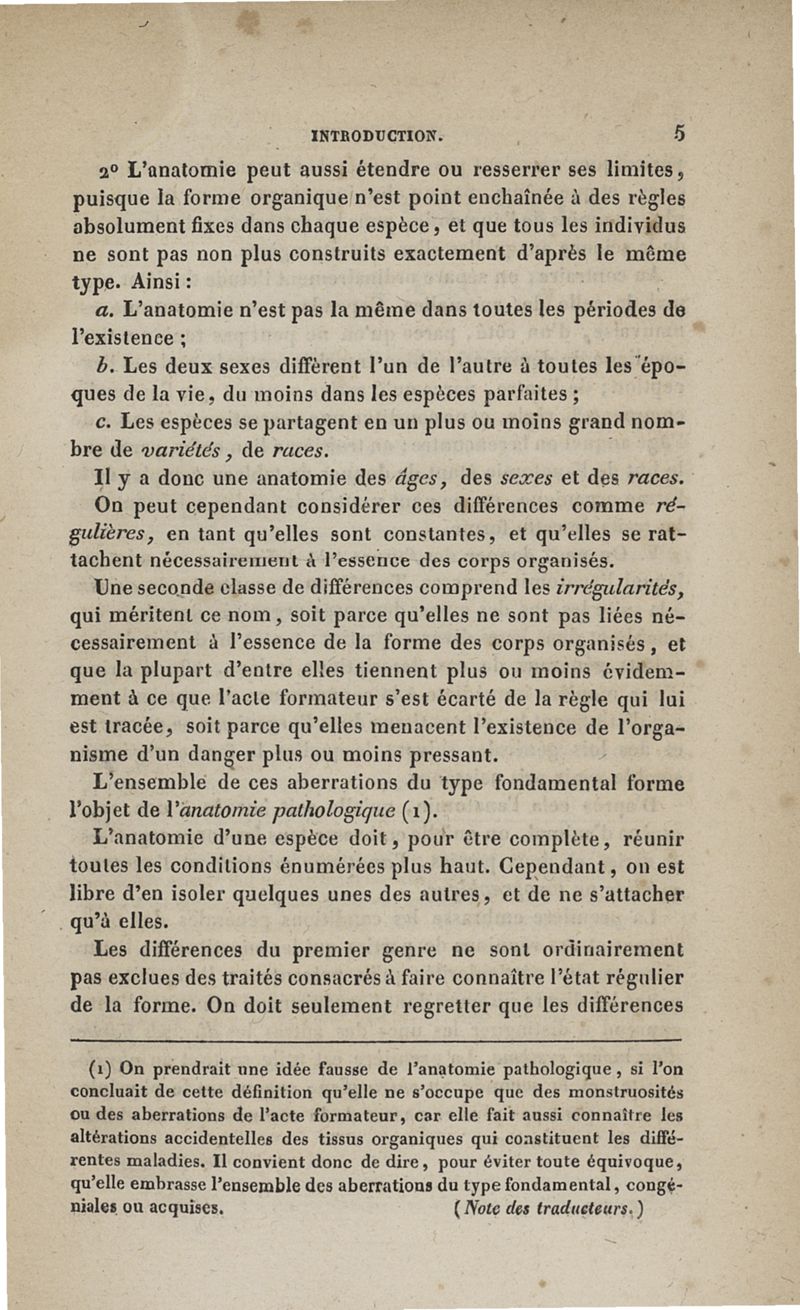 INTRODUCTION. 5

2° L'anatomie peut aussi étendre ou resserrer ses limites, puisque la forme organique n'est point enchaînée à des règles absolument fixes dans chaque espèce, et que tous les individus ne sont pas non plus construits exactement d'après le même type. Ainsi :

a. L'anatomie n'est pas la même dans toutes les périodes de l'existence ;

b. Les deux sexes diffèrent l'un de l'autre à toutes les époques de la vie, du moins dans les espèces parfaites ;

c. Les espèces se partagent en un plus ou moins grand nombre de variétés, de races.

Il y a donc une anatomie des âges, des sexes et des races.

On peut cependant considérer ces différences comme régulières, en tant qu'elles sont constantes, et qu'elles se rattachent nécessairement à l'essence des corps organisés.

Une seconde classe de différences comprend les irrégularités, qui méritent ce nom, soit parce qu'elles ne sont pas liées nécessairement à l'essence de la forme des corps organisés, et que la plupart d'entre elles tiennent plus ou moins évidemment à ce que l'acte formateur s'est écarté de la règle qui lui est tracée, soit parce qu'elles menacent l'existence de l'organisme d'un danger plus ou moins pressant.

L'ensemble de ces aberrations du type fondamental forme l'objet de l'anatomie pathologique (1).

L'anatomie d'une espèce doit, pour être complète, réunir toutes les conditions énumérées plus haut. Cependant, on est libre d'en isoler quelques unes des autres, et de ne s'attacher qu'à elles.

Les différences du premier genre ne sont ordinairement pas exclues des traités consacrés à faire connaître l'état régulier de la forme. On doit seulement regretter que les différences

(1) On prendrait une idée fausse de l'anatomie pathologique, si l'on concluait de cette définition qu'elle ne s'occupe que des monstruosités ou des aberrations de l'acte formateur, car elle fait aussi connaître les altérations accidentelles des tissus organiques qui constituent les différentes maladies. Il convient donc de dire, pour éviter toute équivoque, qu'elle embrasse l'ensemble des aberrations du type fondamental, congéniales ou acquises. (Note des traducteurs.)